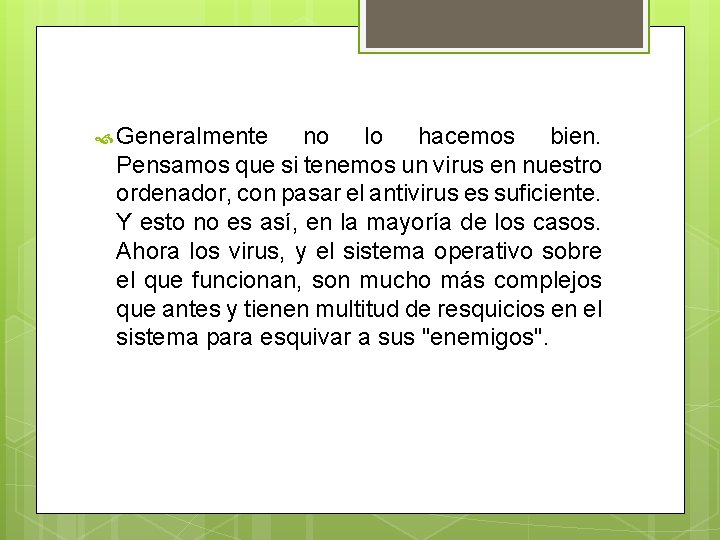 Generalmente no lo hacemos bien. Pensamos que si tenemos un virus en nuestro ordenador, con pasar el antivirus es suficiente. Y esto no es así, en la mayoría de los casos. Ahora los virus, y el sistema operativo sobre el que funcionan, son mucho más complejos que antes y tienen multitud de resquicios en el sistema para esquivar a sus "enemigos".